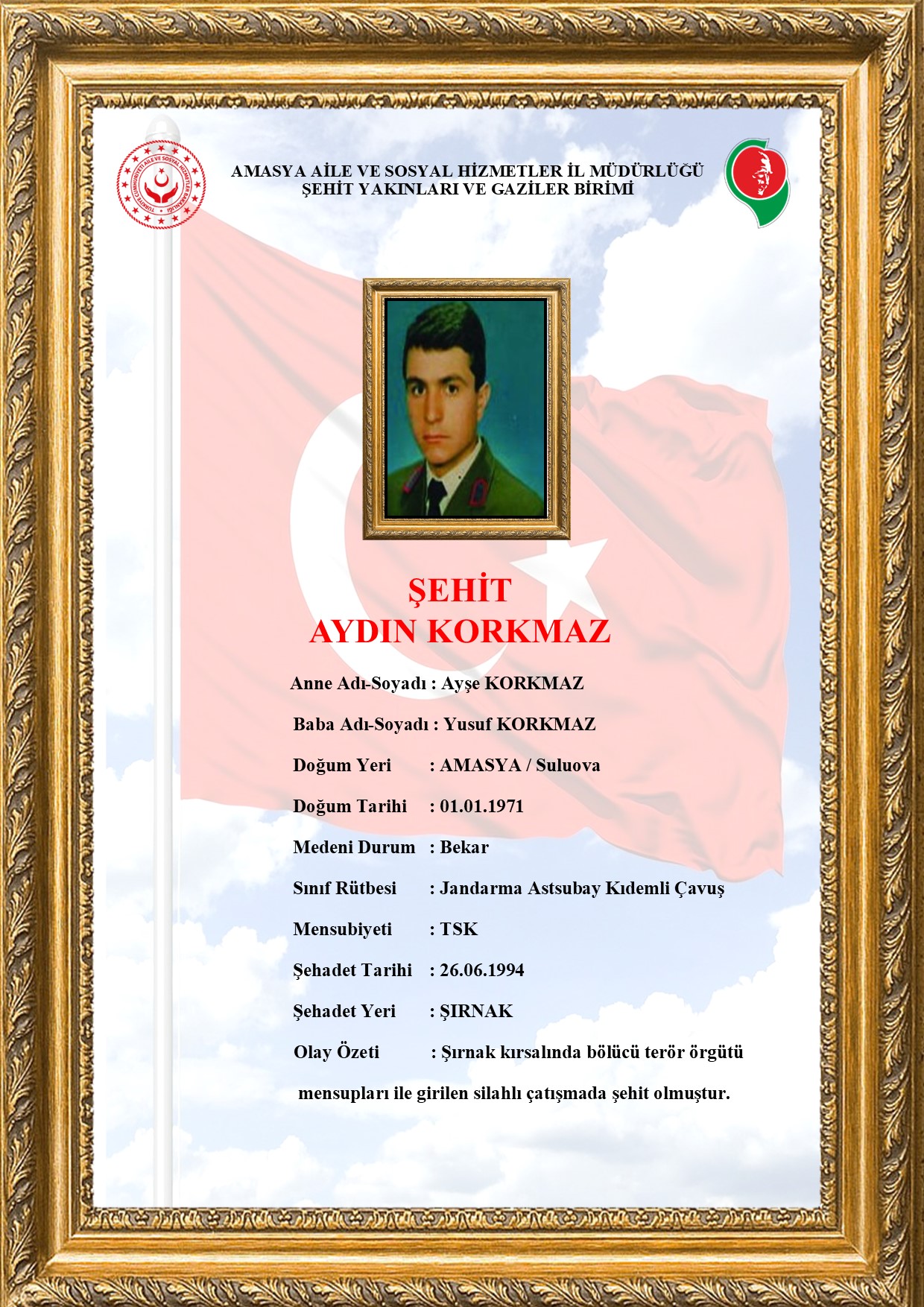 TÜRKİYE CUMHURİYETİ AİLE VE SOSYAL HİZMETLER BAKANLIĞI

AMASYA AİLE VE SOSYAL HİZMETLER İL MÜDÜRLÜĞÜ
ŞEHİT YAKINLARI VE GAZİLER BİRİMİ

ŞEHİT
AYDIN KORKMAZ

Anne Adı-Soyadı : Ayşe KORKMAZ

Baba Adı-Soyadı : Yusuf KORKMAZ

Doğum Yeri : AMASYA / Suluova

Doğum Tarihi : 01.01.1971

Medeni Durum : Bekar

Sınıf Rütbesi : Jandarma Astsubay Kıdemli Çavuş

Mensubiyeti : TSK

Şehadet Tarihi : 26.06.1994

Şehadet Yeri : ŞIRNAK

Olay Özeti : Şırnak kırsalında bölücü terör örgütü mensupları ile girilen silahlı çatışmada şehit olmuştur.